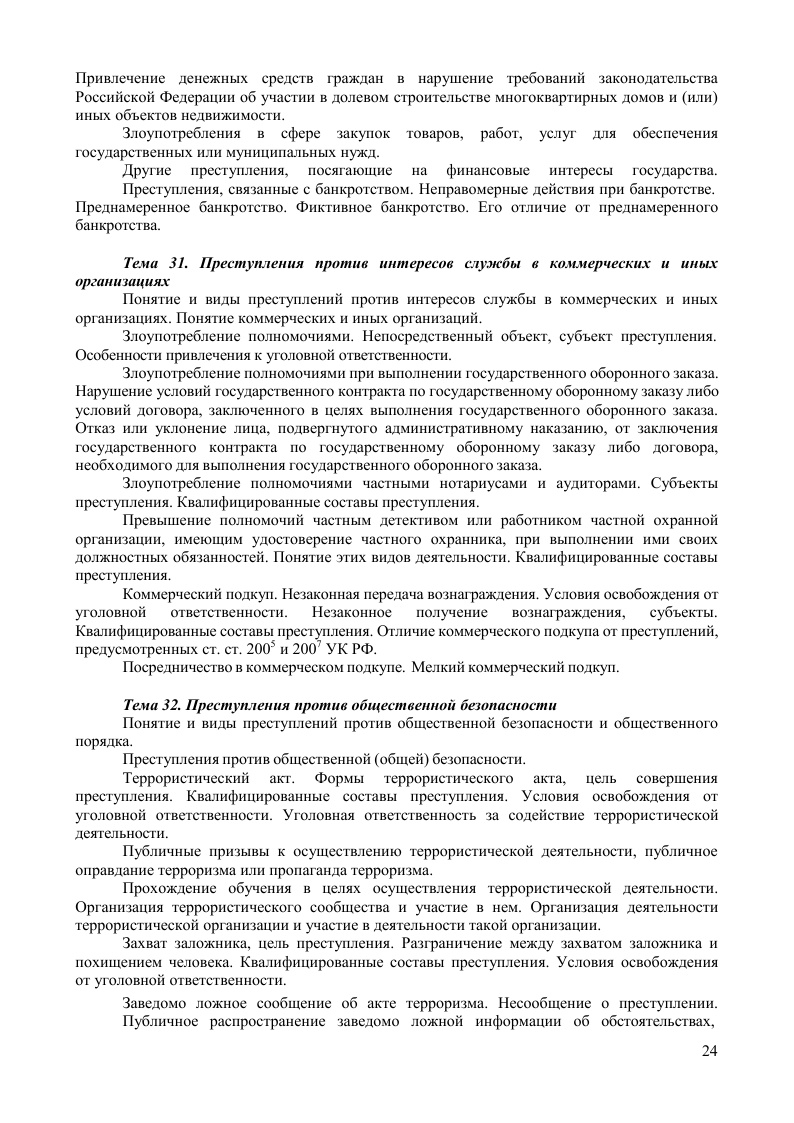 Привлечение денежных средств граждан в нарушение требований законодательства Российской Федерации об участии в долевом строительстве многоквартирных домов и (или) иных объектов недвижимости.

Злоупотребления в сфере закупок товаров, работ, услуг для обеспечения государственных или муниципальных нужд.

Другие преступления, посягающие на финансовые интересы государства.

Преступления, связанные с банкротством. Неправомерные действия при банкротстве. Преднамеренное банкротство. Фиктивное банкротство. Его отличие от преднамеренного банкротства.

Тема 31. Преступления против интересов службы в коммерческих и иных организациях

Понятие и виды преступлений против интересов службы в коммерческих и иных организациях. Понятие коммерческих и иных организаций.

Злоупотребление полномочиями. Непосредственный объект, субъект преступления. Особенности привлечения к уголовной ответственности.

Злоупотребление полномочиями при выполнении государственного оборонного заказа. Нарушение условий государственного контракта по государственному оборонному заказу либо условий договора, заключенного в целях выполнения государственного оборонного заказа. Отказ или уклонение лица, подвергнутого административному наказанию, от заключения государственного контракта по государственному оборонному заказу либо договора, необходимого для выполнения государственного оборонного заказа.

Злоупотребление полномочиями частными нотариусами и аудиторами. Субъекты преступления. Квалифицированные составы преступления.

Превышение полномочий частным детективом или работником частной охранной организации, имеющим удостоверение частного охранника, при выполнении ими своих должностных обязанностей. Понятие этих видов деятельности. Квалифицированные составы преступления.

Коммерческий подкуп. Незаконная передача вознаграждения. Условия освобождения от уголовной ответственности. Незаконное получение вознаграждения, субъекты. Квалифицированные составы преступления. Отличие коммерческого подкупа от преступлений, предусмотренных ст. ст. $200^5$ и $200^7$ УК РФ.

Посредничество в коммерческом подкупе. Мелкий коммерческий подкуп.

Тема 32. Преступления против общественной безопасности

Понятие и виды преступлений против общественной безопасности и общественного порядка.

Преступления против общественной (общей) безопасности.

Террористический акт. Формы террористического акта, цель совершения преступления. Квалифицированные составы преступления. Условия освобождения от уголовной ответственности. Уголовная ответственность за содействие террористической деятельности.

Публичные призывы к осуществлению террористической деятельности, публичное оправдание терроризма или пропаганда терроризма.

Прохождение обучения в целях осуществления террористической деятельности. Организация террористического сообщества и участие в нем. Организация деятельности террористической организации и участие в деятельности такой организации.

Захват заложника, цель преступления. Разграничение между захватом заложника и похищением человека. Квалифицированные составы преступления. Условия освобождения от уголовной ответственности.

Заведомо ложное сообщение об акте терроризма. Несообщение о преступлении.

Публичное распространение заведомо ложной информации об обстоятельствах,

24